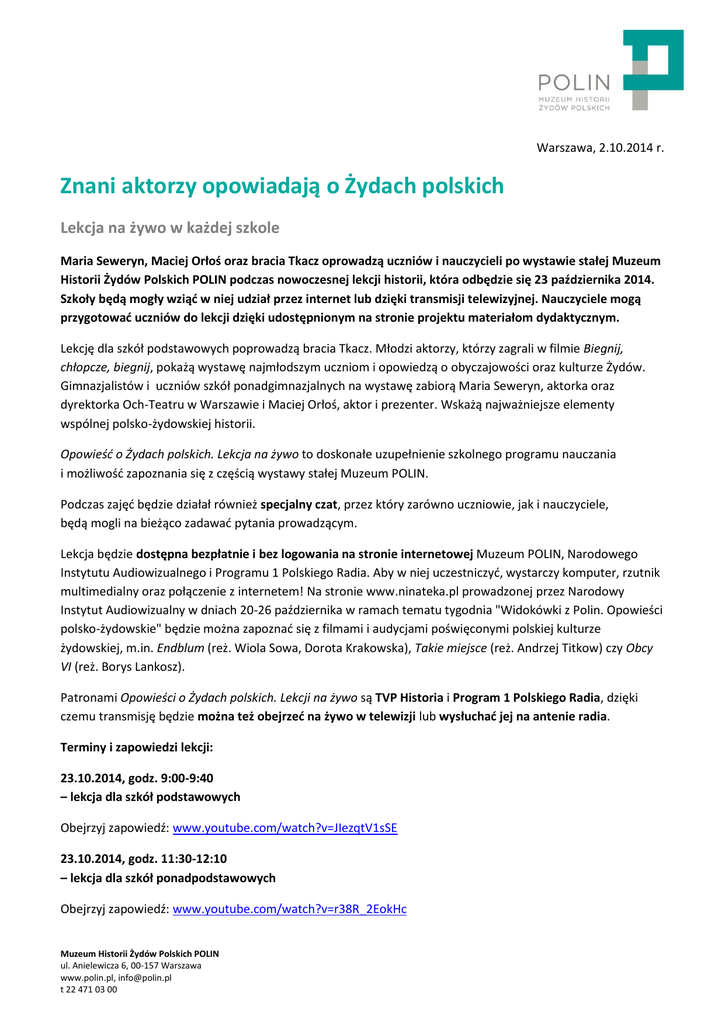 POLIN
MUZEUM HISTORII ŻYDÓW POLSKICH

Warszawa, 2.10.2014 r.

Znani aktorzy opowiadają o Żydach polskich

Lekcja na żywo w każdej szkole

Maria Seweryn, Maciej Orłoś oraz bracia Tkacz oprowadzą uczniów i nauczycieli po wystawie stałej Muzeum Historii Żydów Polskich POLIN podczas nowoczesnej lekcji historii, która odbędzie się 23 października 2014. Szkoły będą mogły wziąć w niej udział przez internet lub dzięki transmisji telewizyjnej. Nauczyciele mogą przygotować uczniów do lekcji dzięki udostępnionym na stronie projektu materiałom dydaktycznym.

Lekcję dla szkół podstawowych poprowadzą bracia Tkacz. Młodzi aktorzy, którzy zagrali w filmie Biegnij, chłopcze, biegnij, pokażą wystawę najmłodszym uczniom i opowiedzą o obyczajowości oraz kulturze Żydów. Gimnazjalistów i uczniów szkół ponadgimnazjalnych na wystawę zabiorą Maria Seweryn, aktorka oraz dyrektorka Och-Teatru w Warszawie i Maciej Orłoś, aktor i prezenter. Wskażą najważniejsze elementy wspólnej polsko-żydowskiej historii.

Opowieść o Żydach polskich. Lekcja na żywo to doskonałe uzupełnienie szkolnego programu nauczania i możliwość zapoznania się z częścią wystawy stałej Muzeum POLIN.

Podczas zajęć będzie działał również specjalny czat, przez który zarówno uczniowie, jak i nauczyciele, będą mogli na bieżąco zadawać pytania prowadzącym.

Lekcja będzie dostępna bezpłatnie i bez logowania na stronie internetowej Muzeum POLIN, Narodowego Instytutu Audiowizualnego i Programu 1 Polskiego Radia. Aby w niej uczestniczyć, wystarczy komputer, rzutnik multimedialny oraz połączenie z internetem! Na stronie www.ninateka.pl prowadzonej przez Narodowy Instytut Audiowizualny w dniach 20-26 października w ramach tematu tygodnia "Widokówki z Polin. Opowieści polsko-żydowskie" będzie można zapoznać się z filmami i audycjami poświęconymi polskiej kulturze żydowskiej, m.in. Endblum (reż. Wiola Sowa, Dorota Krakowska), Takie miejsce (reż. Andrzej Titkow) czy Obcy VI (reż. Borys Lankosz).

Patronami Opowieści o Żydach polskich. Lekcji na żywo są TVP Historia i Program 1 Polskiego Radia, dzięki czemu transmisję będzie można też obejrzeć na żywo w telewizji lub wysłuchać jej na antenie radia.

Terminy i zapowiedzi lekcji:

23.10.2014, godz. 9:00-9:40
– lekcja dla szkół podstawowych

Obejrzyj zapowiedź: www.youtube.com/watch?v=JIezqtV1sSE

23.10.2014, godz. 11:30-12:10
– lekcja dla szkół ponadpodstawowych

Obejrzyj zapowiedź: www.youtube.com/watch?v=r38R_2EokHc

Muzeum Historii Żydów Polskich POLIN
ul. Anielewicza 6, 00-157 Warszawa
www.polin.pl, info@polin.pl
t 22 471 03 00